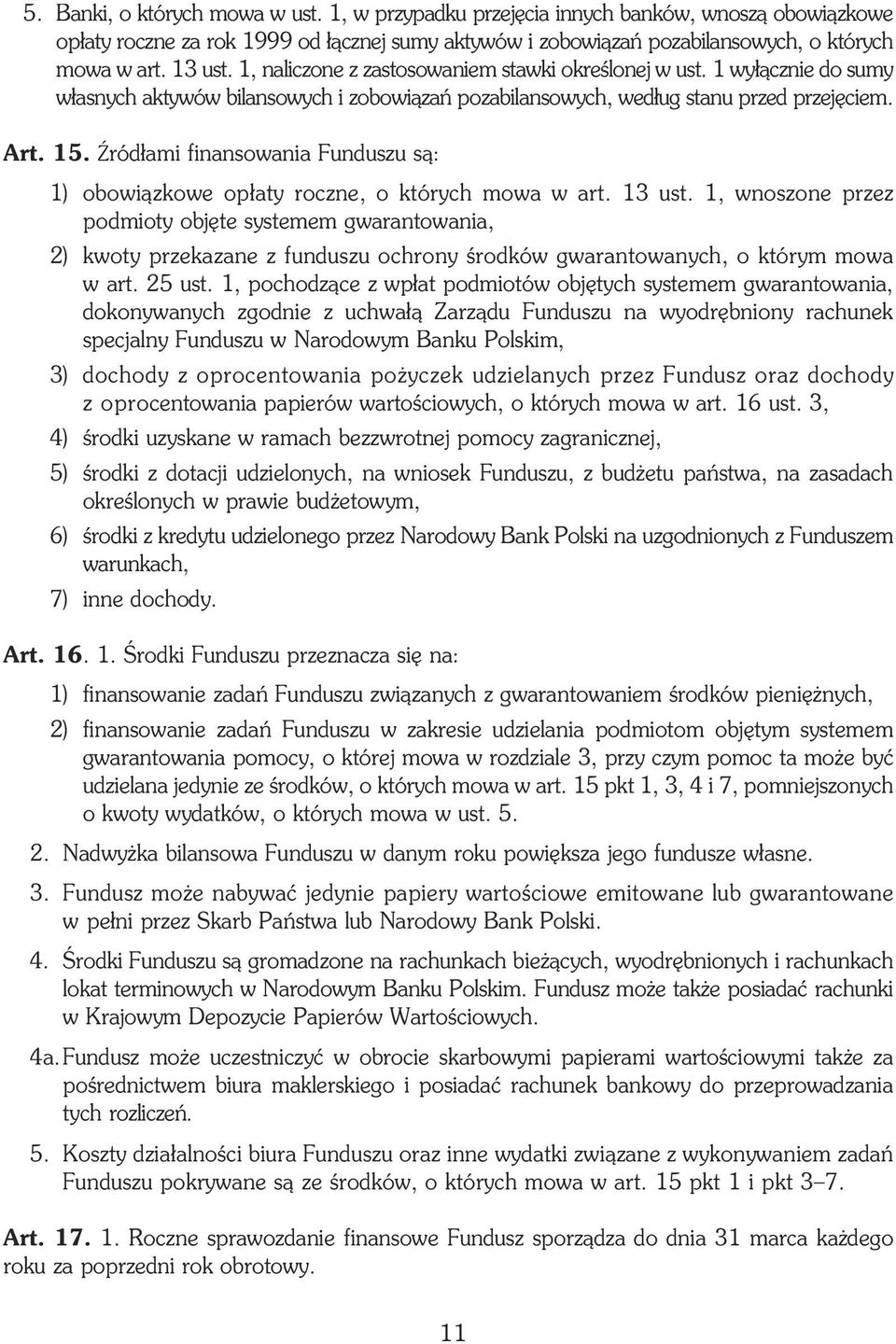 5. Banki, o których mowa w ust. 1, w przypadku przejęcia innych banków, wnoszą obowiązkowe opłaty roczne za rok 1999 od łącznej sumy aktywów i zobowiązań pozabilansowych, o których mowa w art. 13 ust. 1, naliczone z zastosowaniem stawki określonej w ust. 1 wyłącznie do sumy własnych aktywów bilansowych i zobowiązań pozabilansowych, według stanu przed przejęciem.

Art. 15. Źródłami finansowania Funduszu są:

1) obowiązkowe opłaty roczne, o których mowa w art. 13 ust. 1, wnoszone przez podmioty objęte systemem gwarantowania,

2) kwoty przekazane z funduszu ochrony środków gwarantowanych, o którym mowa w art. 25 ust. 1, pochodzące z wpłat podmiotów objętych systemem gwarantowania, dokonywanych zgodnie z uchwałą Zarządu Funduszu na wyodrębniony rachunek specjalny Funduszu w Narodowym Banku Polskim,

3) dochody z oprocentowania pożyczek udzielanych przez Fundusz oraz dochody z oprocentowania papierów wartościowych, o których mowa w art. 16 ust. 3,

4) środki uzyskane w ramach bezzwrotnej pomocy zagranicznej,

5) środki z dotacji udzielonych, na wniosek Funduszu, z budżetu państwa, na zasadach określonych w prawie budżetowym,

6) środki z kredytu udzielonego przez Narodowy Bank Polski na uzgodnionych z Funduszem warunkach,

7) inne dochody.

Art. 16. 1. Środki Funduszu przeznacza się na:

1) finansowanie zadań Funduszu związanych z gwarantowaniem środków pieniężnych,

2) finansowanie zadań Funduszu w zakresie udzielania podmiotom objętym systemem gwarantowania pomocy, o której mowa w rozdziale 3, przy czym pomoc ta może być udzielana jedynie ze środków, o których mowa w art. 15 pkt 1, 3, 4 i 7, pomniejszonych o kwoty wydatków, o których mowa w ust. 5.

2. Nadwyżka bilansowa Funduszu w danym roku powiększa jego fundusze własne.

3. Fundusz może nabywać jedynie papiery wartościowe emitowane lub gwarantowane w pełni przez Skarb Państwa lub Narodowy Bank Polski.

4. Środki Funduszu są gromadzone na rachunkach bieżących, wyodrębnionych i rachunkach lokat terminowych w Narodowym Banku Polskim. Fundusz może także posiadać rachunki w Krajowym Depozycie Papierów Wartościowych.

4a. Fundusz może uczestniczyć w obrocie skarbowymi papierami wartościowymi także za pośrednictwem biura maklerskiego i posiadać rachunek bankowy do przeprowadzania tych rozliczeń.

5. Koszty działalności biura Funduszu oraz inne wydatki związane z wykonywaniem zadań Funduszu pokrywane są ze środków, o których mowa w art. 15 pkt 1 i pkt 3–7.

Art. 17. 1. Roczne sprawozdanie finansowe Fundusz sporządza do dnia 31 marca każdego roku za poprzedni rok obrotowy.

11